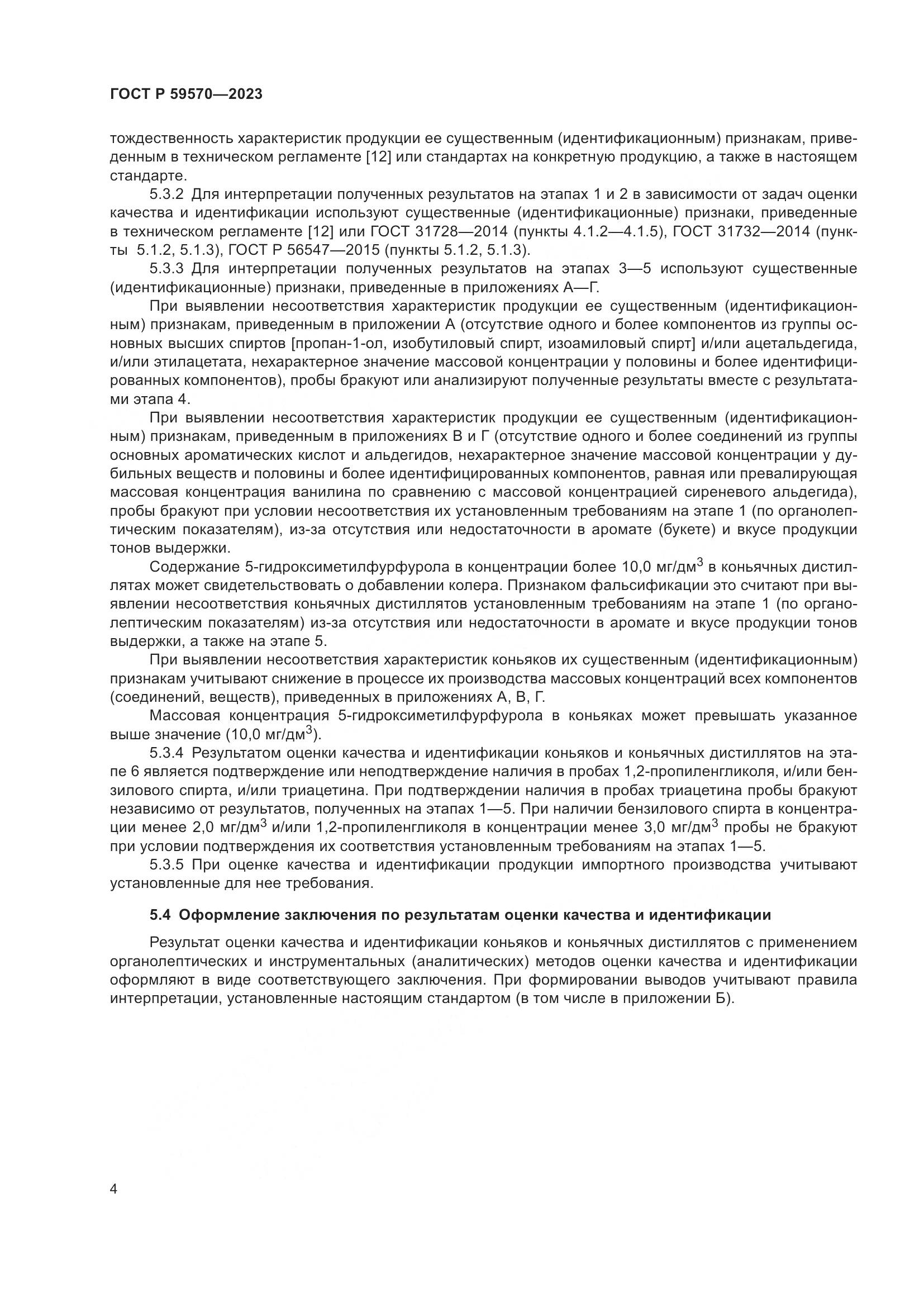 ГОСТ Р 59570—2023

тождественность характеристик продукции ее существенным (идентификационным) признакам, приведенным в техническом регламенте [12] или стандартах на конкретную продукцию, а также в настоящем стандарте.

5.3.2 Для интерпретации полученных результатов на этапах 1 и 2 в зависимости от задач оценки качества и идентификации используют существенные (идентификационные) признаки, приведенные в техническом регламенте [12] или ГОСТ 31728—2014 (пункты 4.1.2—4.1.5), ГОСТ 31732—2014 (пункты 5.1.2, 5.1.3), ГОСТ Р 56547—2015 (пункты 5.1.2, 5.1.3).

5.3.3 Для интерпретации полученных результатов на этапах 3—5 используют существенные (идентификационные) признаки, приведенные в приложениях А—Г.

При выявлении несоответствия характеристик продукции ее существенным (идентификационным) признакам, приведенным в приложении А (отсутствие одного и более компонентов из группы основных высших спиртов [пропан-1-ол, изобутиловый спирт, изоамиловый спирт] и/или ацетальдегида, и/или этилацетата, нехарактерное значение массовой концентрации у половины и более идентифицированных компонентов), пробы бракуют или анализируют полученные результаты вместе с результатами этапа 4.

При выявлении несоответствия характеристик продукции ее существенным (идентификационным) признакам, приведенным в приложениях В и Г (отсутствие одного и более соединений из группы основных ароматических кислот и альдегидов, нехарактерное значение массовой концентрации у дубильных веществ и половины и более идентифицированных компонентов, равная или превалирующая массовая концентрация ванилина по сравнению с массовой концентрацией сиреневого альдегида), пробы бракуют при условии несоответствия их установленным требованиям на этапе 1 (по органолептическим показателям), из-за отсутствия или недостаточности в аромате (букете) и вкусе продукции тонов выдержки.

Содержание 5-гидроксиметилфурфурола в концентрации более 10,0 мг/дм$^3$ в коньячных дистиллятах может свидетельствовать о добавлении колера. Признаком фальсификации это считают при выявлении несоответствия коньячных дистиллятов установленным требованиям на этапе 1 (по органолептическим показателям) из-за отсутствия или недостаточности в аромате и вкусе продукции тонов выдержки, а также на этапе 5.

При выявлении несоответствия характеристик коньяков их существенным (идентификационным) признакам учитывают снижение в процессе их производства массовых концентраций всех компонентов (соединений, веществ), приведенных в приложениях А, В, Г.

Массовая концентрация 5-гидроксиметилфурфурола в коньяках может превышать указанное выше значение (10,0 мг/дм$^3$).

5.3.4 Результатом оценки качества и идентификации коньяков и коньячных дистиллятов на этапе 6 является подтверждение или неподтверждение наличия в пробах 1,2-пропиленгликоля, и/или бензилового спирта, и/или триацетина. При подтверждении наличия в пробах триацетина пробы бракуют независимо от результатов, полученных на этапах 1—5. При наличии бензилового спирта в концентрации менее 2,0 мг/дм$^3$ и/или 1,2-пропиленгликоля в концентрации менее 3,0 мг/дм$^3$ пробы не бракуют при условии подтверждения их соответствия установленным требованиям на этапах 1—5.

5.3.5 При оценке качества и идентификации продукции импортного производства учитывают установленные для нее требования.

5.4 Оформление заключения по результатам оценки качества и идентификации

Результат оценки качества и идентификации коньяков и коньячных дистиллятов с применением органолептических и инструментальных (аналитических) методов оценки качества и идентификации оформляют в виде соответствующего заключения. При формировании выводов учитывают правила интерпретации, установленные настоящим стандартом (в том числе в приложении Б).

4